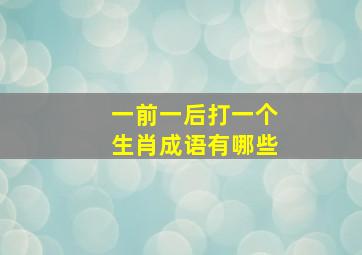 一前一后打一个
生肖成语有哪些